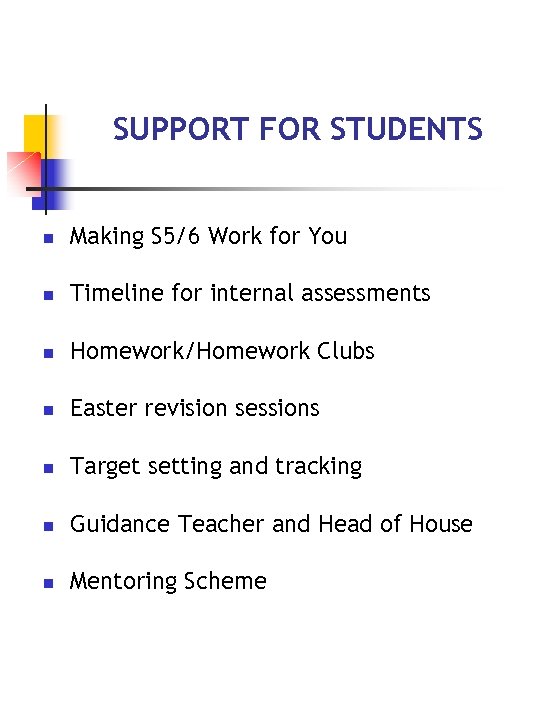 SUPPORT FOR STUDENTS

- Making S5/6 Work for You
- Timeline for internal assessments
- Homework/Homework Clubs
- Easter revision sessions
- Target setting and tracking
- Guidance Teacher and Head of House
- Mentoring Scheme